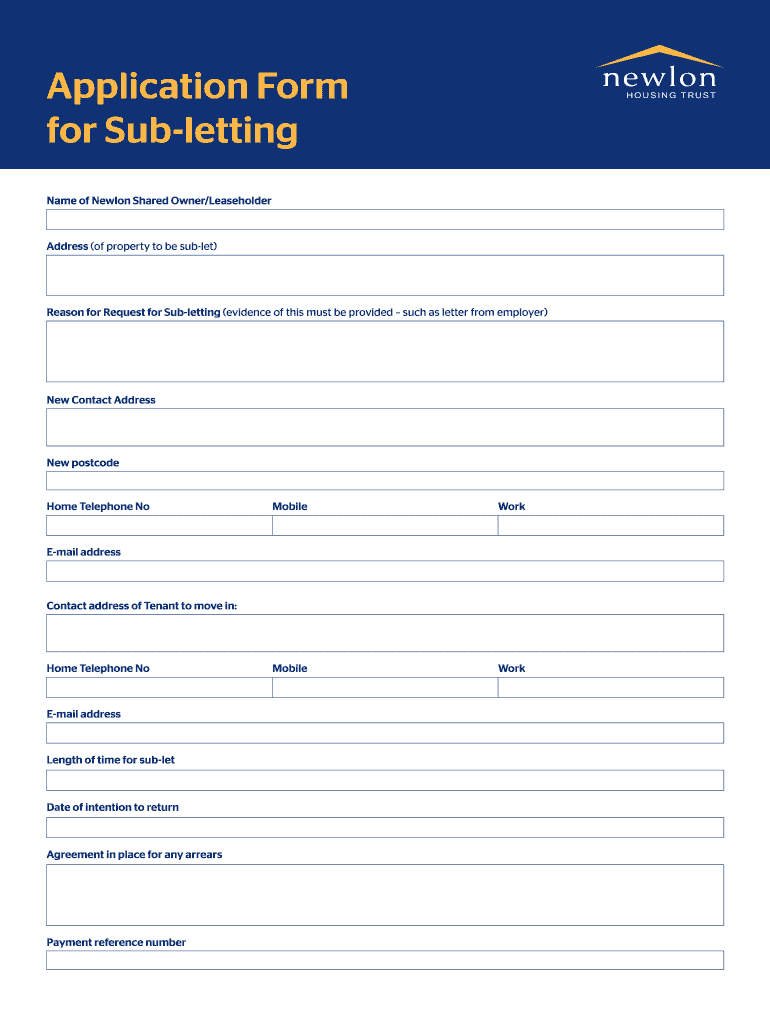 Application Form for Sub-letting

newlon
HOUSING TRUST

Name of Newlon Shared Owner/Leaseholder

Address (of property to be sub-let)

Reason for Request for Sub-letting (evidence of this must be provided – such as letter from employer)

New Contact Address

New postcode

Home Telephone No

Mobile

Work

E-mail address

Contact address of Tenant to move in:

Home Telephone No

Mobile

Work

E-mail address

Length of time for sub-let

Date of intention to return

Agreement in place for any arrears

Payment reference number